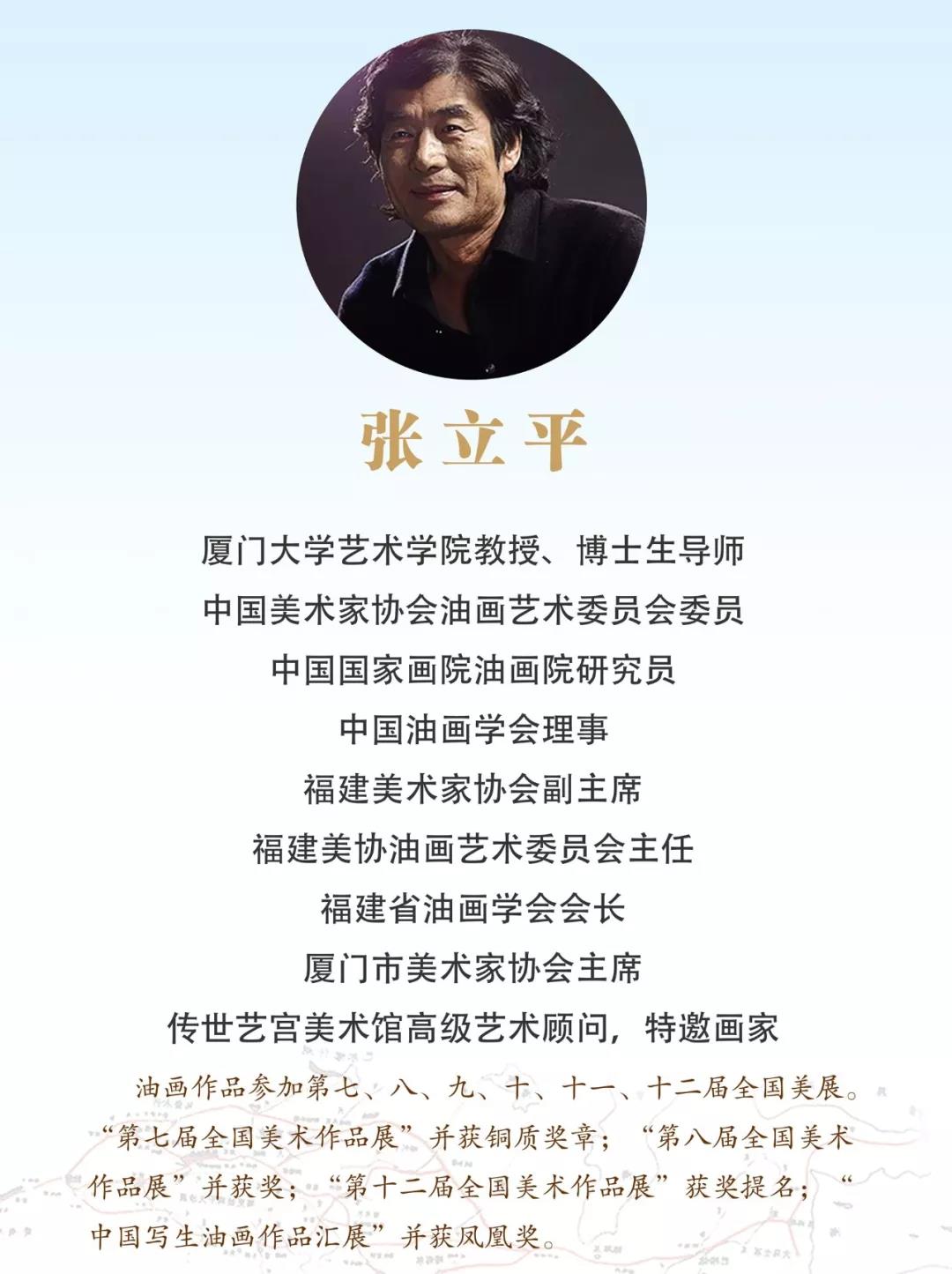 张立平

厦门大学艺术学院教授、博士生导师

中国美术家协会油画艺术委员会委员

中国国家画院油画院研究员

中国油画学会理事

福建美术家协会副主席

福建美协油画艺术委员会主任

福建省油画学会会长

厦门市美术家协会主席

传世艺宫美术馆高级艺术顾问，特邀画家

油画作品参加第七、八、九、十、十一、十二届全国美展。“第七届全国美术作品展”并获铜质奖章；“第八届全国美术作品展”并获奖；“第十二届全国美术作品展”获奖提名；“中国写生油画作品汇展”并获凤凰奖。